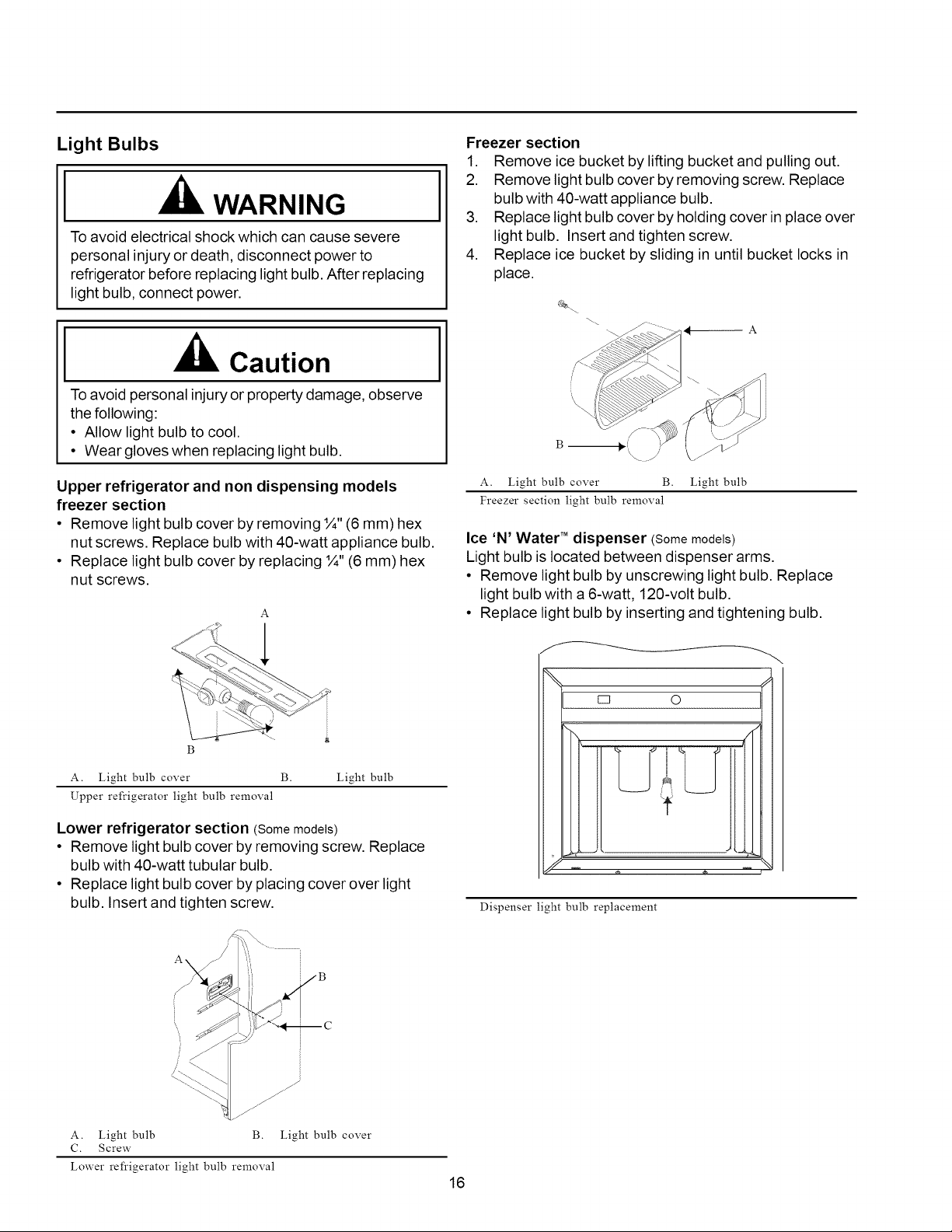 Light Bulbs

WARNING

To avoid electrical shock which can cause severe personal injury or death, disconnect power to refrigerator before replacing light bulb. After replacing light bulb, connect power.

Caution

To avoid personal injury or property damage, observe the following:
• Allow light bulb to cool.
• Wear gloves when replacing light bulb.

Upper refrigerator and non dispensing models freezer section
• Remove light bulb cover by removing ¼" (6 mm) hex nut screws. Replace bulb with 40-watt appliance bulb.
• Replace light bulb cover by replacing ¼" (6 mm) hex nut screws.

A
B

A. Light bulb cover B. Light bulb
Upper refrigerator light bulb removal

Lower refrigerator section (Some models)
• Remove light bulb cover by removing screw. Replace bulb with 40-watt tubular bulb.
• Replace light bulb cover by placing cover over light bulb. Insert and tighten screw.

A
B
C

A. Light bulb B. Light bulb cover
C. Screw
Lower refrigerator light bulb removal

Freezer section
1. Remove ice bucket by lifting bucket and pulling out.
2. Remove light bulb cover by removing screw. Replace bulb with 40-watt appliance bulb.
3. Replace light bulb cover by holding cover in place over light bulb. Insert and tighten screw.
4. Replace ice bucket by sliding in until bucket locks in place.

A
B

A. Light bulb cover B. Light bulb
Freezer section light bulb removal

Ice 'N' Water™ dispenser (Some models)
Light bulb is located between dispenser arms.
• Remove light bulb by unscrewing light bulb. Replace light bulb with a 6-watt, 120-volt bulb.
• Replace light bulb by inserting and tightening bulb.

Dispenser light bulb replacement

16